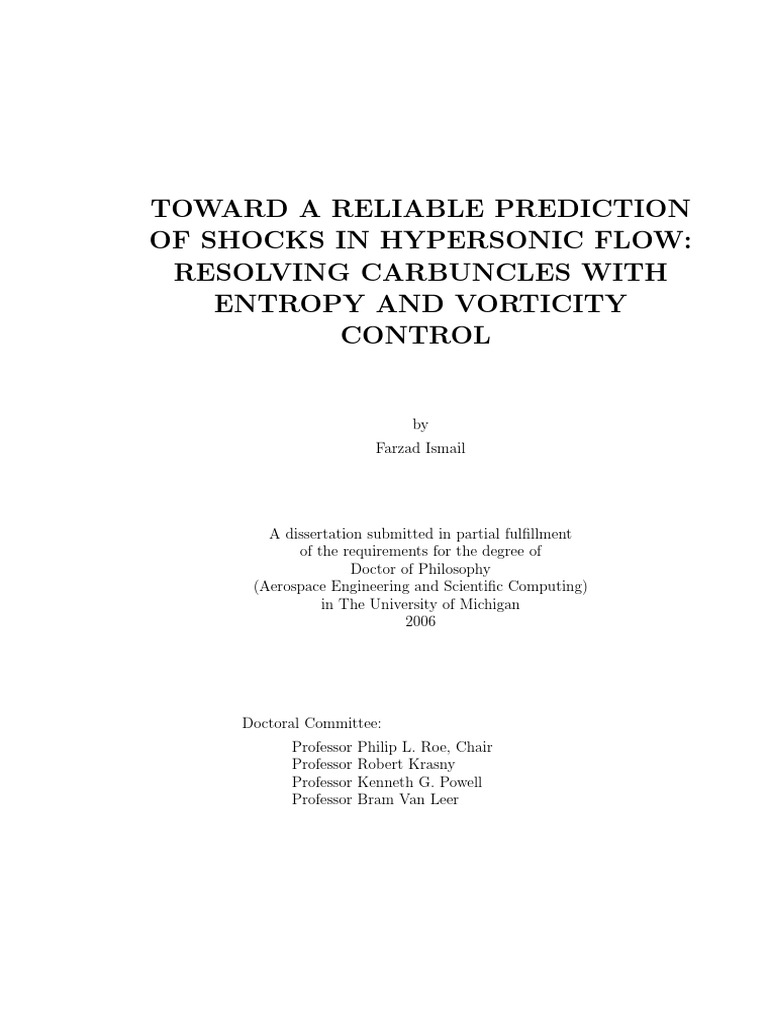 TOWARD A RELIABLE PREDICTION OF SHOCKS IN HYPERSONIC FLOW: RESOLVING CARBUNCLES WITH ENTROPY AND VORTICITY CONTROL

by
Farzad Ismail

A dissertation submitted in partial fulfillment
of the requirements for the degree of
Doctor of Philosophy
(Aerospace Engineering and Scientific Computing)
in The University of Michigan
2006

Doctoral Committee:
Professor Philip L. Roe, Chair
Professor Robert Krasny
Professor Kenneth G. Powell
Professor Bram Van Leer